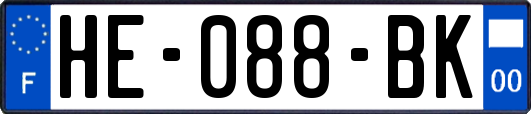 F
HE-088-BK
00